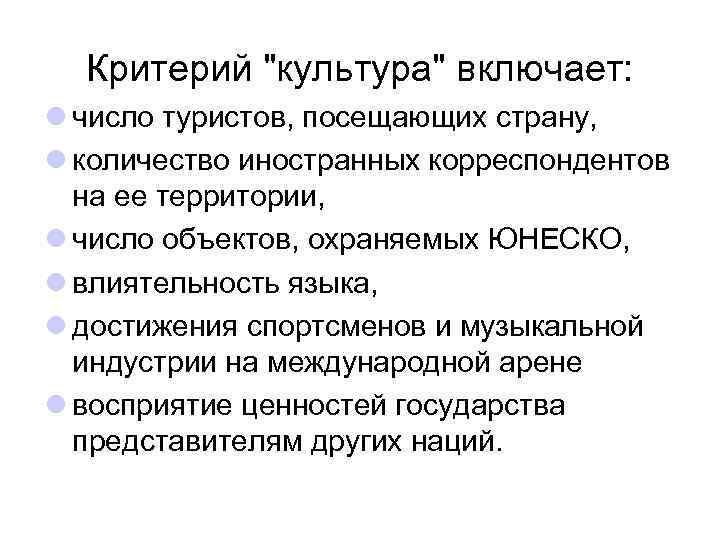 Критерий "культура" включает:

• число туристов, посещающих страну,
• количество иностранных корреспондентов на ее территории,
• число объектов, охраняемых ЮНЕСКО,
• влиятельность языка,
• достижения спортсменов и музыкальной индустрии на международной арене
• восприятие ценностей государства представителям других наций.